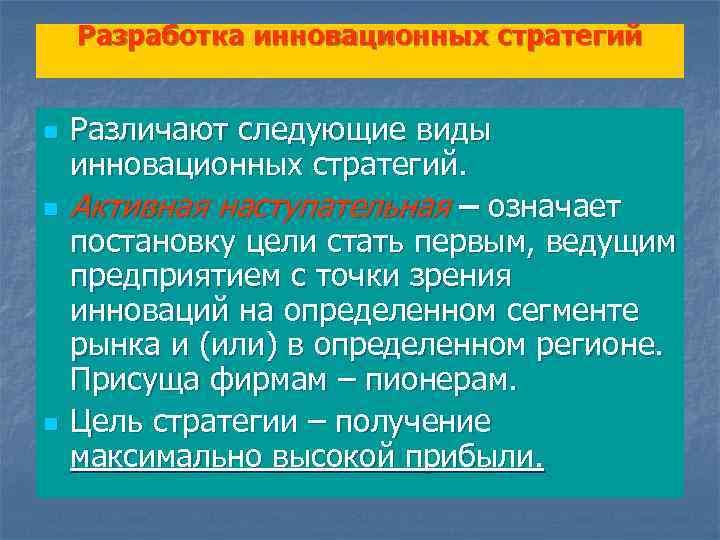 Разработка инновационных стратегий

Различают следующие виды инновационных стратегий.

Активная наступательная – означает постановку цели стать первым, ведущим предприятием с точки зрения инноваций на определенном сегменте рынка и (или) в определенном регионе. Присуща фирмам – пионерам.

Цель стратегии – получение максимально высокой прибыли.